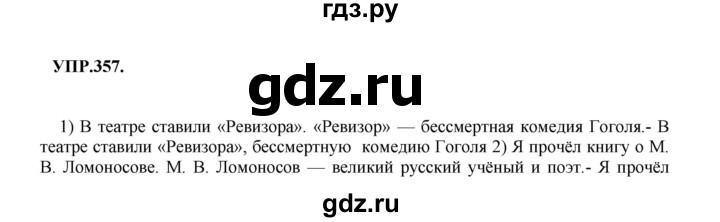 гдз.ру

УПР.357.

gdz.ru

1) В театре ставили «Ревизора». «Ревизор» — бессмертная комедия Гоголя.- В театре ставили «Ревизора», бессмертную комедию Гоголя 2) Я прочёл книгу о М. В. Ломоносове. М. В. Ломоносов — великий русский учёный и поэт.- Я прочёл

gdz.ru